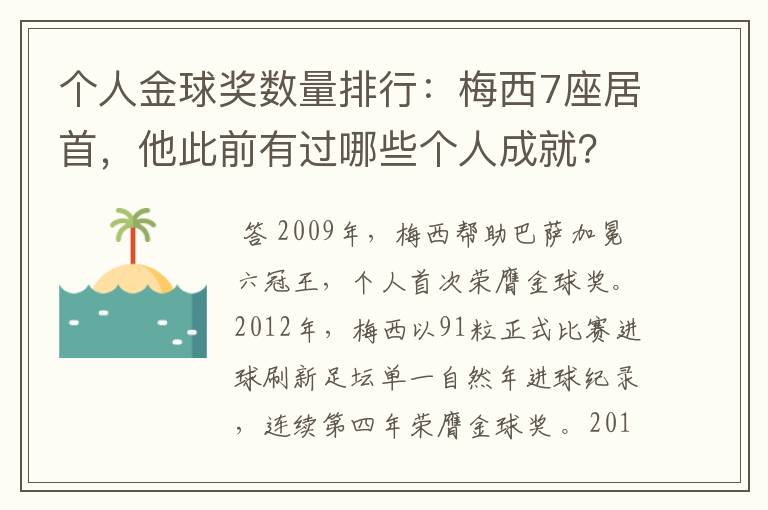 个人金球奖数量排行：梅西7座居首，他此前有过哪些个人成就？

答 2009年，梅西帮助巴萨加冕六冠王，个人首次荣膺金球奖。2012年，梅西以91粒正式比赛进球刷新足坛单一自然年进球纪录，连续第四年荣膺金球奖。201